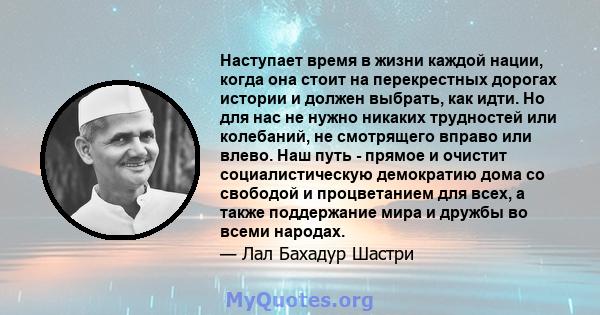 Наступает время в жизни каждой нации, когда она стоит на перекрестных дорогах истории и должен выбрать, как идти. Но для нас не нужно никаких трудностей или колебаний, не смотрящего вправо или влево. Наш путь - прямое и очистит социалистическую демократию дома со свободой и процветанием для всех, а также поддержание мира и дружбы во всеми народах.

— Лал Бахадур Шастри

MyQuotes.org